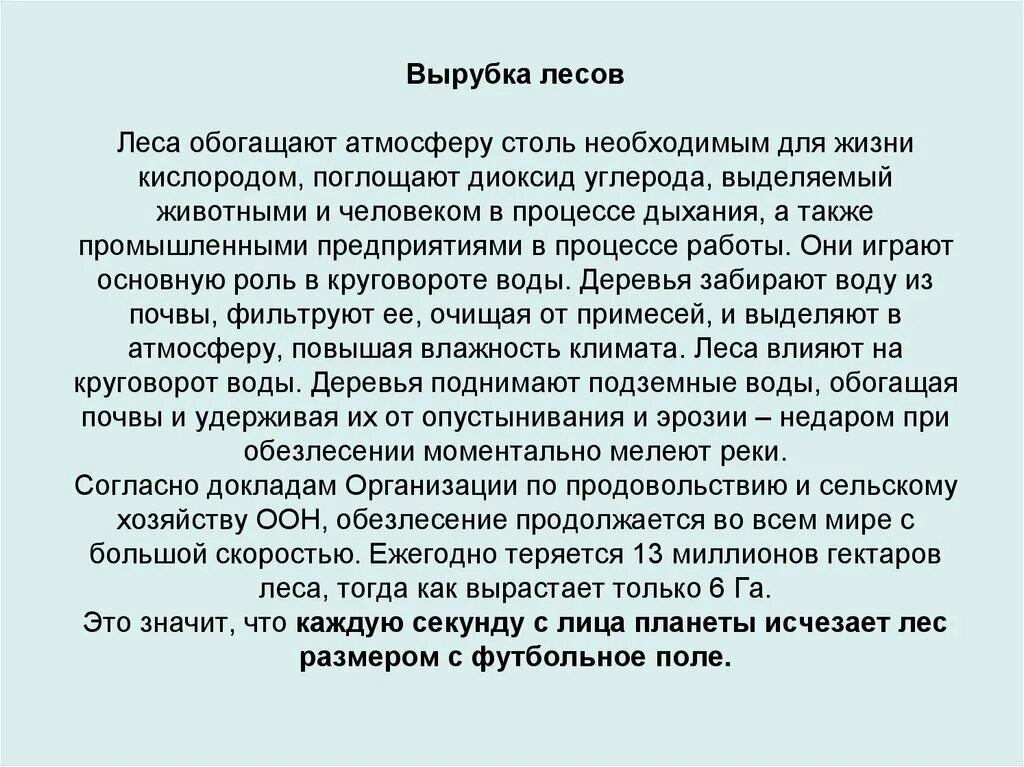 Вырубка лесов

Леса обогащают атмосферу столь необходимым для жизни кислородом, поглощают диоксид углерода, выделяемый животными и человеком в процессе дыхания, а также промышленными предприятиями в процессе работы. Они играют основную роль в круговороте воды. Деревья забирают воду из почвы, фильтруют ее, очищая от примесей, и выделяют в атмосферу, повышая влажность климата. Леса влияют на круговорот воды. Деревья поднимают подземные воды, обогащая почвы и удерживая их от опустынивания и эрозии – недаром при обезлесении моментально мелеют реки.
Согласно докладам Организации по продовольствию и сельскому хозяйству ООН, обезлесение продолжается во всем мире с большой скоростью. Ежегодно теряется 13 миллионов гектаров леса, тогда как вырастает только 6 Га.
Это значит, что каждую секунду с лица планеты исчезает лес размером с футбольное поле.